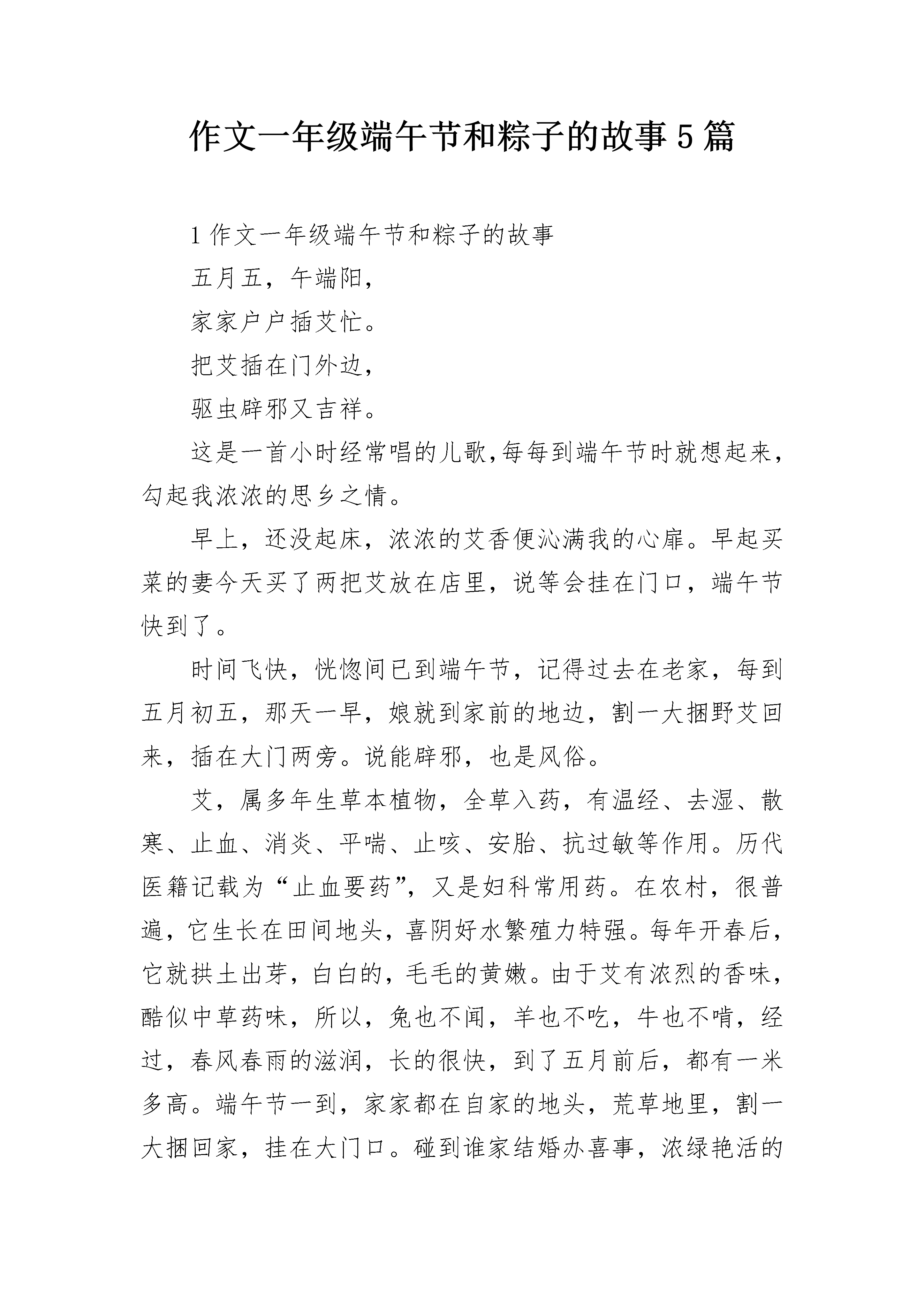 作文一年级端午节和粽子的故事5篇

1作文一年级端午节和粽子的故事

五月五，午端阳，

家家户户插艾忙。

把艾插在门外边，

驱虫辟邪又吉祥。

这是一首小时经常唱的儿歌,每每到端午节时就想起来，勾起我浓浓的思乡之情。

早上，还没起床，浓浓的艾香便沁满我的心扉。早起买菜的妻今天买了两把艾放在店里，说等会挂在门口，端午节快到了。

时间飞快，恍惚间已到端午节，记得过去在老家，每到五月初五，那天一早，娘就到家前的地边，割一大捆野艾回来，插在大门两旁。说能辟邪，也是风俗。

艾，属多年生草本植物，全草入药，有温经、去湿、散寒、止血、消炎、平喘、止咳、安胎、抗过敏等作用。历代医籍记载为“止血要药”，又是妇科常用药。在农村，很普遍，它生长在田间地头，喜阴好水繁殖力特强。每年开春后，它就拱土出芽，白白的，毛毛的黄嫩。由于艾有浓烈的香味，酷似中草药味，所以，兔也不闻，羊也不吃，牛也不啃，经过，春风春雨的滋润，长的很快，到了五月前后，都有一米多高。端午节一到，家家都在自家的地头，荒草地里，割一大捆回家，挂在大门口。碰到谁家结婚办喜事，浓绿艳活的